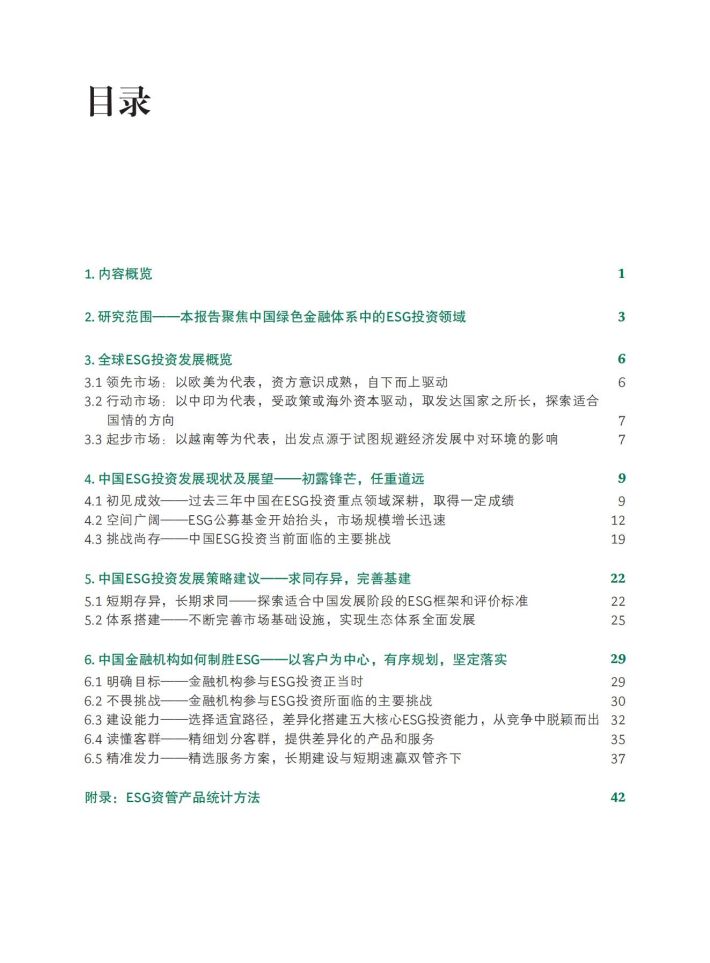 目录

1. 内容概览 1

2. 研究范围——本报告聚焦中国绿色金融体系中的ESG投资领域 3

3. 全球ESG投资发展概览 6
3.1 领先市场：以欧美为代表，资方意识成熟，自下而上驱动 6
3.2 行动市场：以中印为代表，受政策或海外资本驱动，取发达国家之所长，探索适合国情的方向 7
3.3 起步市场：以越南等为代表，出发点源于试图规避经济发展中对环境的影响 7

4. 中国ESG投资发展现状及展望——初露锋芒，任重道远 9
4.1 初见成效——过去三年中国在ESG投资重点领域深耕，取得一定成绩 9
4.2 空间广阔——ESG公募基金开始抬头，市场规模增长迅速 12
4.3 挑战尚存——中国ESG投资当前面临的主要挑战 19

5. 中国ESG投资发展策略建议——求同存异，完善基建 22
5.1 短期存异，长期求同——探索适合中国发展阶段的ESG框架和评价标准 22
5.2 体系搭建——不断完善市场基础设施，实现生态体系全面发展 25

6. 中国金融机构如何制胜ESG——以客户为中心，有序规划，坚定落实 29
6.1 明确目标——金融机构参与ESG投资正当时 29
6.2 不畏挑战——金融机构参与ESG投资所面临的主要挑战 30
6.3 建设能力——选择适宜路径，差异化搭建五大核心ESG投资能力，从竞争中脱颖而出 32
6.4 读懂客群——精细划分客群，提供差异化的产品和服务 35
6.5 精准发力——精选服务方案，长期建设与短期速赢双管齐下 37

附录：ESG资管产品统计方法 42